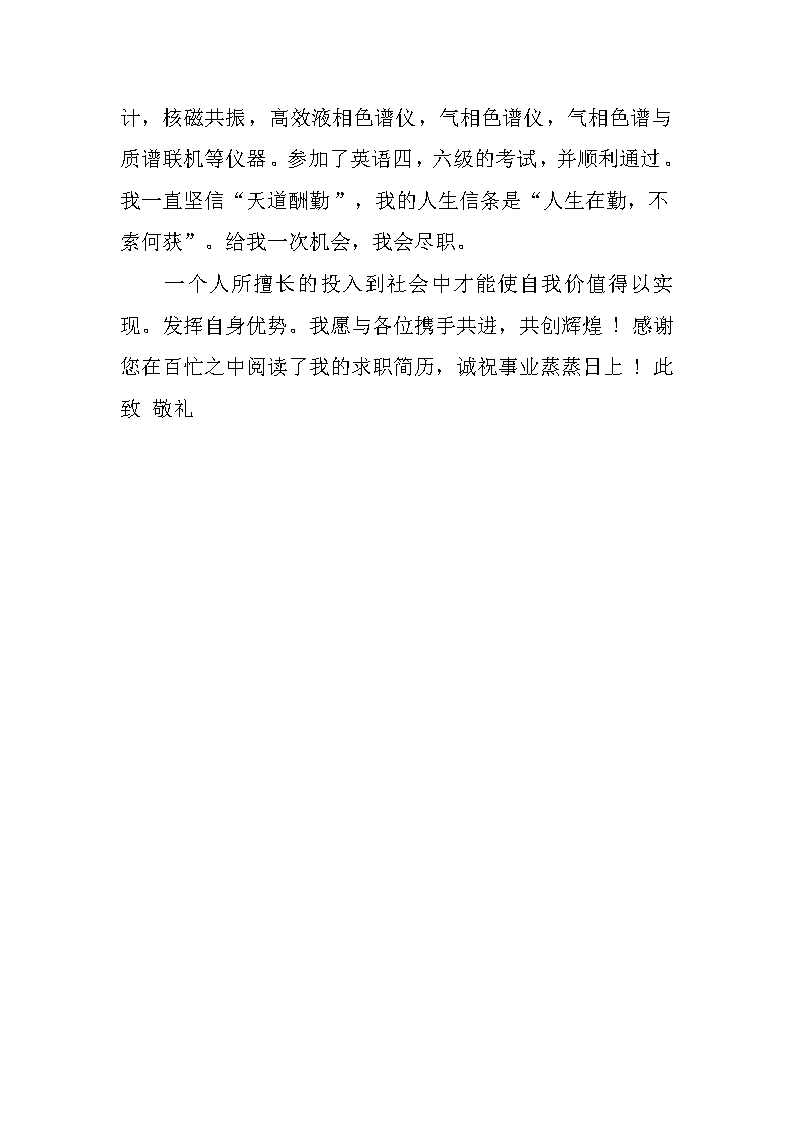 计，核磁共振，高效液相色谱仪，气相色谱仪，气相色谱与质谱联机等仪器。参加了英语四，六级的考试，并顺利通过。我一直坚信“天道酬勤”，我的人生信条是“人生在勤，不索何获”。给我一次机会，我会尽职。

一个人所擅长的投入到社会中才能使自我价值得以实现。发挥自身优势。我愿与各位携手共进，共创辉煌！感谢您在百忙之中阅读了我的求职简历，诚祝事业蒸蒸日上！此致 敬礼